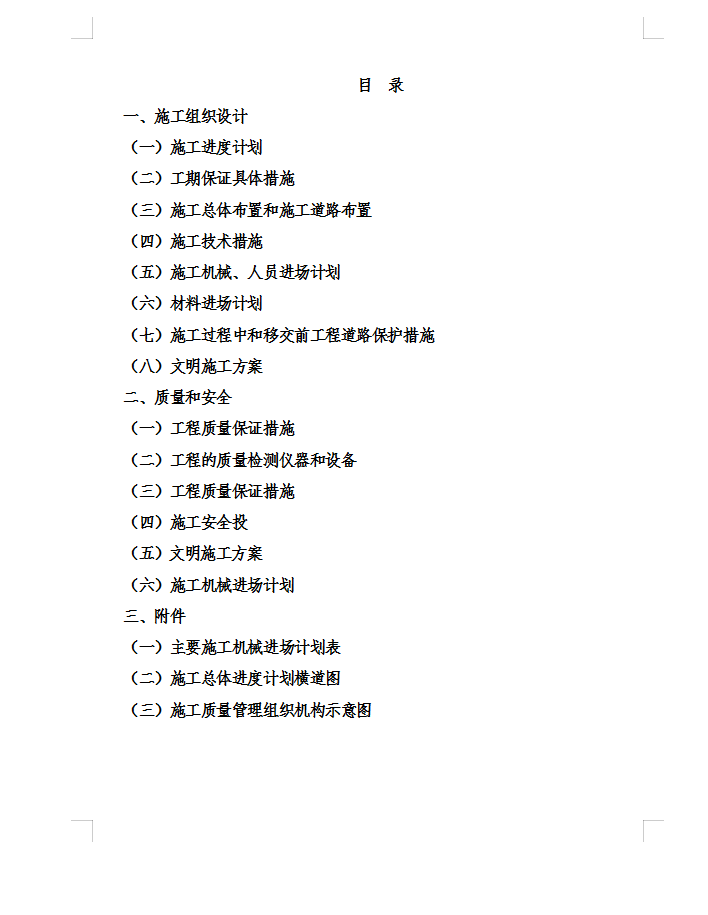 目　录

一、施工组织设计

（一）施工进度计划

（二）工期保证具体措施

（三）施工总体布置和施工道路布置

（四）施工技术措施

（五）施工机械、人员进场计划

（六）材料进场计划

（七）施工过程中和移交前工程道路保护措施

（八）文明施工方案

二、质量和安全

（一）工程质量保证措施

（二）工程的质量检测仪器和设备

（三）工程质量保证措施

（四）施工安全投

（五）文明施工方案

（六）施工机械进场计划

三、附件

（一）主要施工机械进场计划表

（二）施工总体进度计划横道图

（三）施工质量管理组织机构示意图